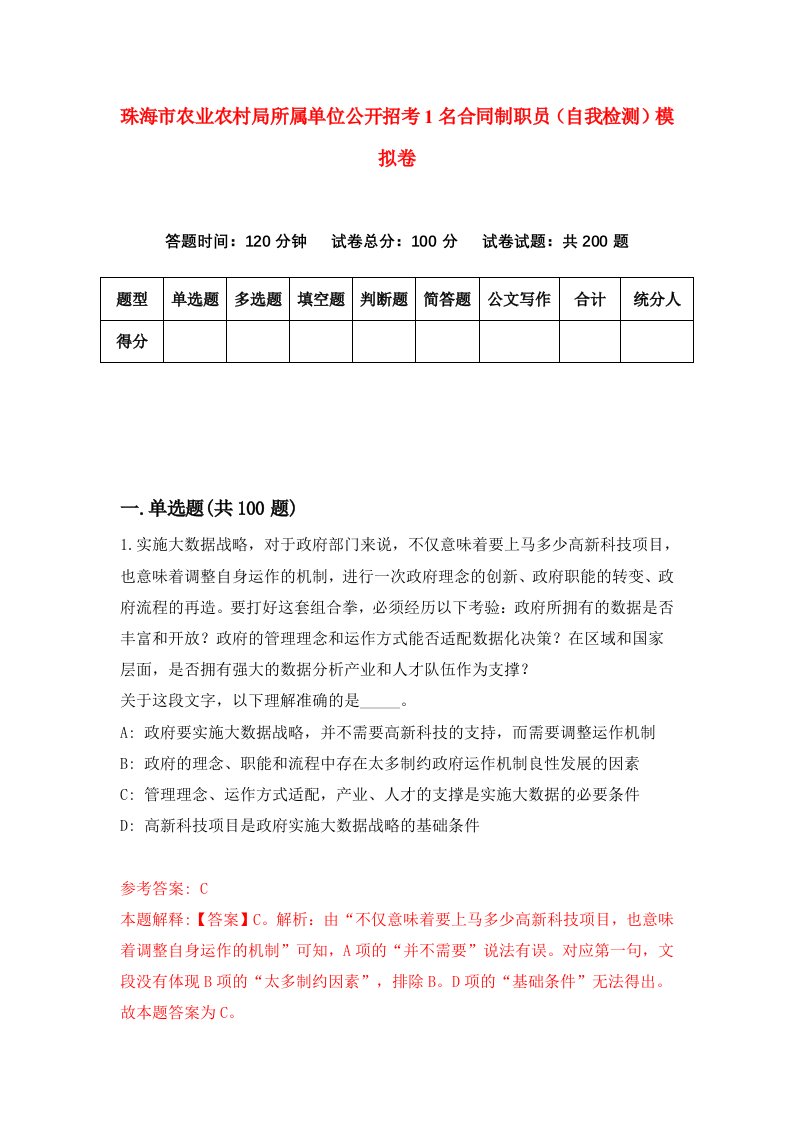 珠海市农业农村局所属单位公开招考1名合同制职员（自我检测）模拟卷

答题时间：120分钟　试卷总分：100分　试卷试题：共200题

| 题型 | 单选题 | 多选题 | 填空题 | 判断题 | 简答题 | 公文写作 | 合计 | 统分人 |
|---|---|---|---|---|---|---|---|---|
| 得分 | | | | | | | | |

一.单选题(共100题)

1.实施大数据战略，对于政府部门来说，不仅意味着要上马多少高新科技项目，也意味着调整自身运作的机制，进行一次政府理念的创新、政府职能的转变、政府流程的再造。要打好这套组合拳，必须经历以下考验：政府所拥有的数据是否丰富和开放？政府的管理理念和运作方式能否适配数据化决策？在区域和国家层面，是否拥有强大的数据分析产业和人才队伍作为支撑？
关于这段文字，以下理解准确的是_____。
A: 政府要实施大数据战略，并不需要高新科技的支持，而需要调整运作机制
B: 政府的理念、职能和流程中存在太多制约政府运作机制良性发展的因素
C: 管理理念、运作方式适配，产业、人才的支撑是实施大数据的必要条件
D: 高新科技项目是政府实施大数据战略的基础条件

参考答案: C
本题解释:【答案】C。解析：由“不仅意味着要上马多少高新科技项目，也意味着调整自身运作的机制”可知，A项的“并不需要”说法有误。对应第一句，文段没有体现B项的“太多制约因素”，排除B。D项的“基础条件”无法得出。故本题答案为C。